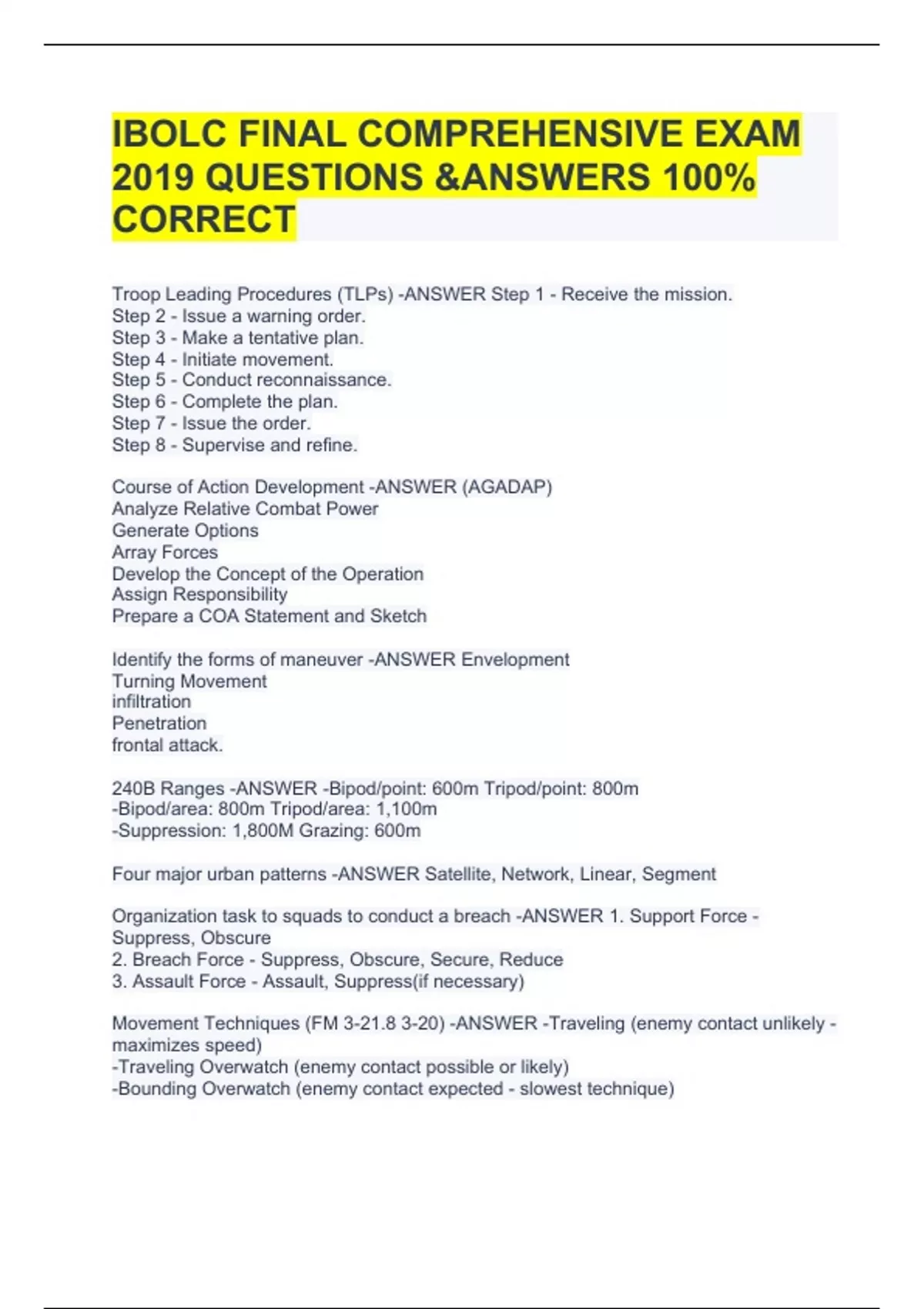 IBOLC FINAL COMPREHENSIVE EXAM 2019 QUESTIONS &ANSWERS 100% CORRECT

Troop Leading Procedures (TLPs) -ANSWER Step 1 - Receive the mission.
Step 2 - Issue a warning order.
Step 3 - Make a tentative plan.
Step 4 - Initiate movement.
Step 5 - Conduct reconnaissance.
Step 6 - Complete the plan.
Step 7 - Issue the order.
Step 8 - Supervise and refine.

Course of Action Development -ANSWER (AGADAP)
Analyze Relative Combat Power
Generate Options
Array Forces
Develop the Concept of the Operation
Assign Responsibility
Prepare a COA Statement and Sketch

Identify the forms of maneuver -ANSWER Envelopment
Turning Movement
infiltration
Penetration
frontal attack.

240B Ranges -ANSWER -Bipod/point: 600m Tripod/point: 800m
-Bipod/area: 800m Tripod/area: 1,100m
-Suppression: 1,800M Grazing: 600m

Four major urban patterns -ANSWER Satellite, Network, Linear, Segment

Organization task to squads to conduct a breach -ANSWER 1. Support Force - Suppress, Obscure
2. Breach Force - Suppress, Obscure, Secure, Reduce
3. Assault Force - Assault, Suppress(if necessary)

Movement Techniques (FM 3-21.8 3-20) -ANSWER -Traveling (enemy contact unlikely - maximizes speed)
-Traveling Overwatch (enemy contact possible or likely)
-Bounding Overwatch (enemy contact expected - slowest technique)